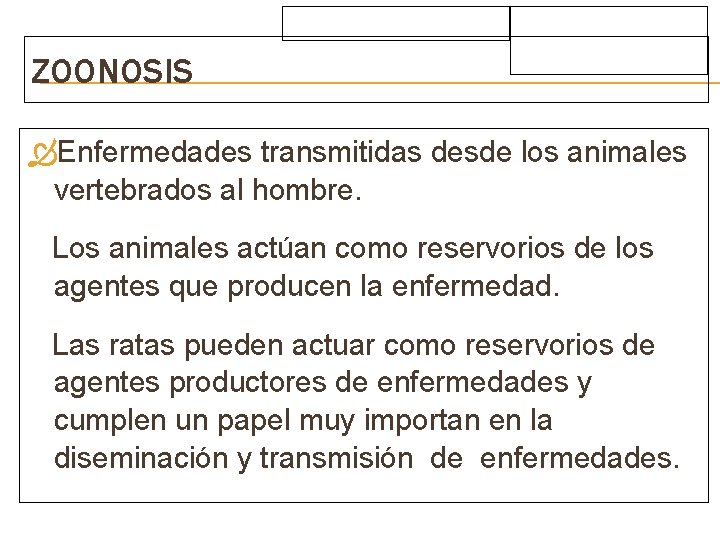 ZOONOSIS

Enfermedades transmitidas desde los animales vertebrados al hombre.

Los animales actúan como reservorios de los agentes que producen la enfermedad.

Las ratas pueden actuar como reservorios de agentes productores de enfermedades y cumplen un papel muy importan en la diseminación y transmisión de enfermedades.